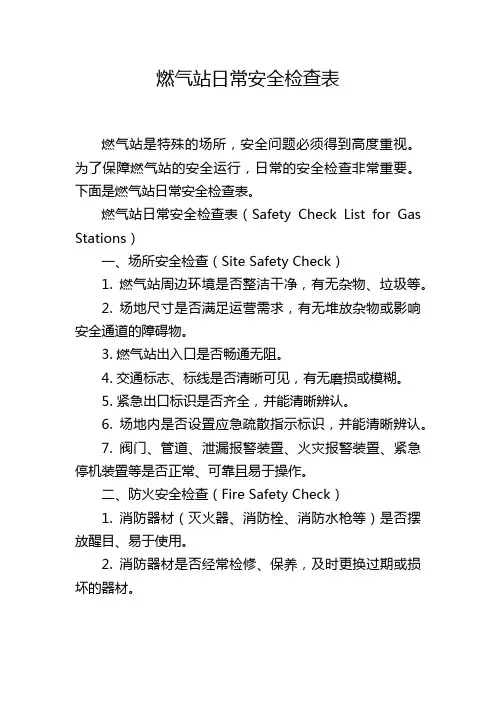 燃气站日常安全检查表

燃气站是特殊的场所，安全问题必须得到高度重视。为了保障燃气站的安全运行，日常的安全检查非常重要。下面是燃气站日常安全检查表。

燃气站日常安全检查表（Safety Check List for Gas Stations）

一、场所安全检查（Site Safety Check）

1. 燃气站周边环境是否整洁干净，有无杂物、垃圾等。

2. 场地尺寸是否满足运营需求，有无堆放杂物或影响安全通道的障碍物。

3. 燃气站出入口是否畅通无阻。

4. 交通标志、标线是否清晰可见，有无磨损或模糊。

5. 紧急出口标识是否齐全，并能清晰辨认。

6. 场地内是否设置应急疏散指示标识，并能清晰辨认。

7. 阀门、管道、泄漏报警装置、火灾报警装置、紧急停机装置等是否正常、可靠且易于操作。

二、防火安全检查（Fire Safety Check）

1. 消防器材（灭火器、消防栓、消防水枪等）是否摆放醒目、易于使用。

2. 消防器材是否经常检修、保养，及时更换过期或损坏的器材。